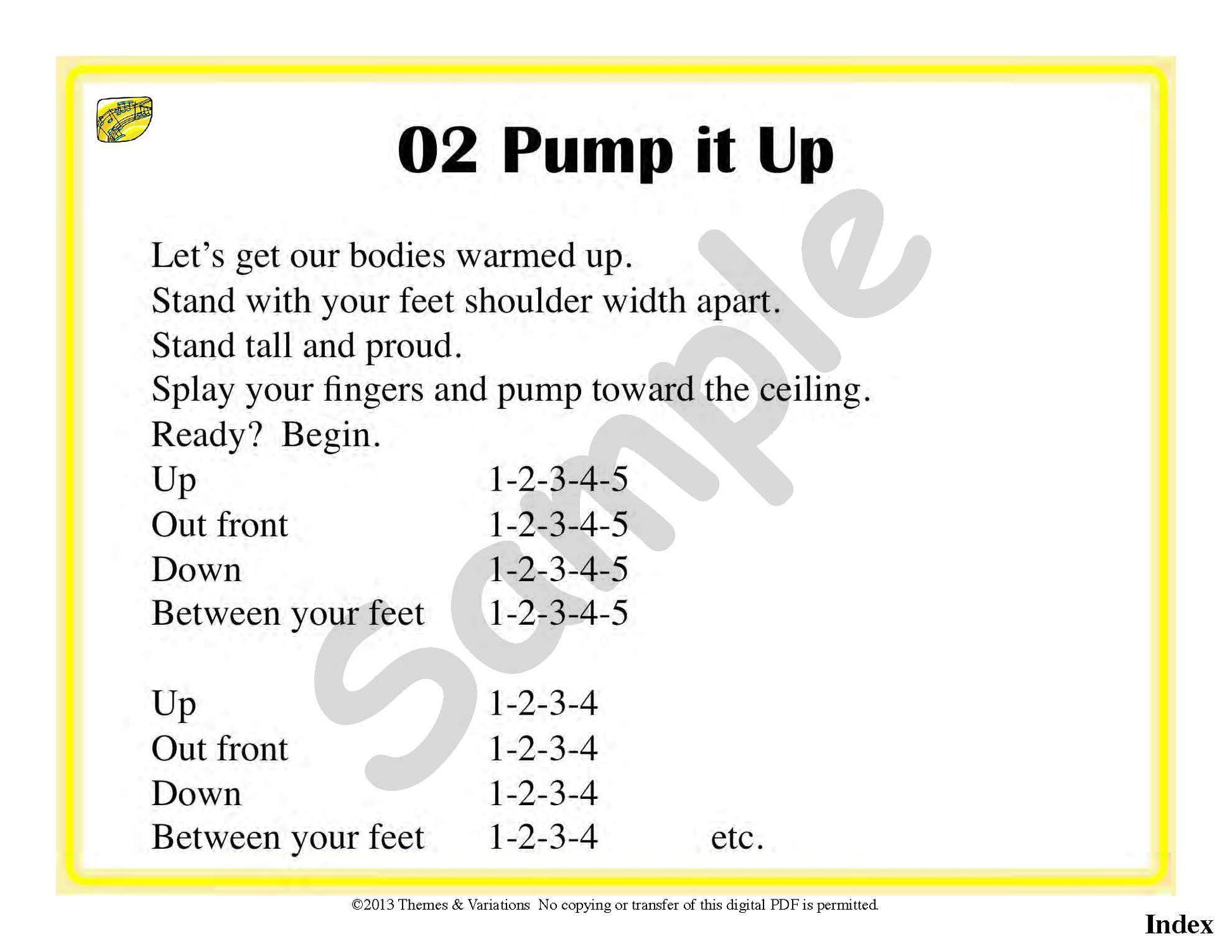 02 Pump it Up

Let's get our bodies warmed up.
Stand with your feet shoulder width apart.
Stand tall and proud.
Splay your fingers and pump toward the ceiling.
Ready? Begin.
Up 1-2-3-4-5
Out front 1-2-3-4-5
Down 1-2-3-4-5
Between your feet 1-2-3-4-5

Up 1-2-3-4
Out front 1-2-3-4
Down 1-2-3-4
Between your feet 1-2-3-4 etc.

©2013 Themes & Variations No copying or transfer of this digital PDF is permitted.

Index

Sample